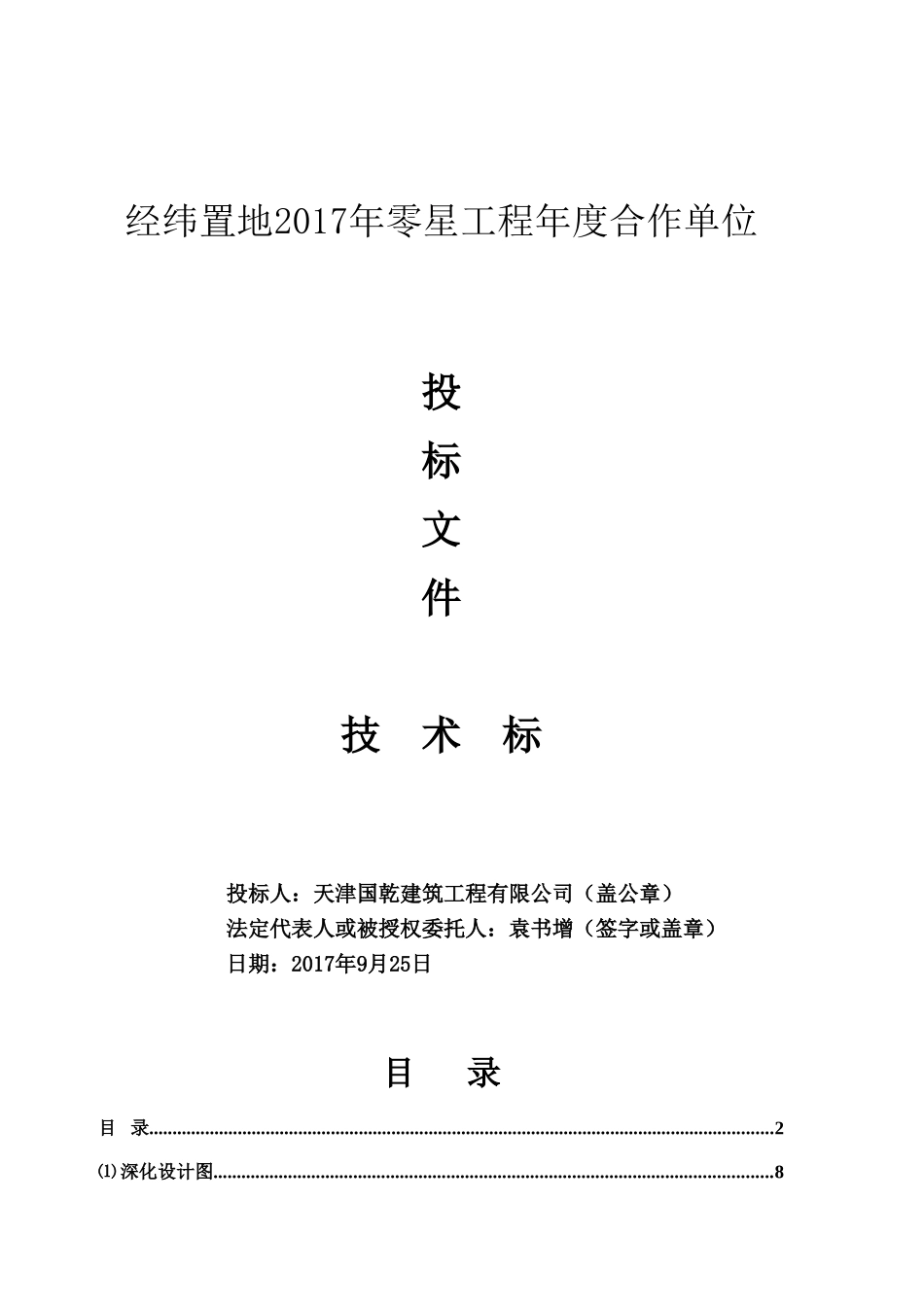 经纬置地2017年零星工程年度合作单位

投

标

文

件

技 术 标

投标人：天津国乾建筑工程有限公司（盖公章）
法定代表人或被授权委托人：袁书增（签字或盖章）
日期：2017年9月25日

目 录

目 录 2

⑴深化设计图 8